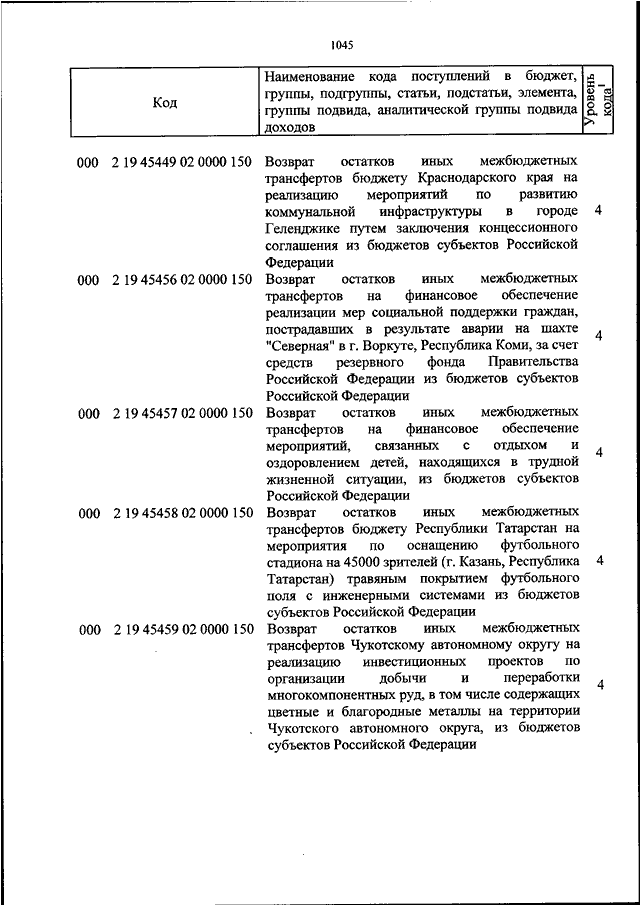 1045

| Код | Наименование кода поступлений в бюджет, группы, подгруппы, статьи, подстатьи, элемента, группы подвида, аналитической группы подвида доходов | Уровень кода$^1$ |
|---|---|---|
| 000 2 19 45449 02 0000 150 | Возврат остатков иных межбюджетных трансфертов бюджету Краснодарского края на реализацию мероприятий по развитию коммунальной инфраструктуры в городе Геленджике путем заключения концессионного соглашения из бюджетов субъектов Российской Федерации | 4 |
| 000 2 19 45456 02 0000 150 | Возврат остатков иных межбюджетных трансфертов на финансовое обеспечение реализации мер социальной поддержки граждан, пострадавших в результате аварии на шахте "Северная" в г. Воркуте, Республика Коми, за счет средств резервного фонда Правительства Российской Федерации из бюджетов субъектов Российской Федерации | 4 |
| 000 2 19 45457 02 0000 150 | Возврат остатков иных межбюджетных трансфертов на финансовое обеспечение мероприятий, связанных с отдыхом и оздоровлением детей, находящихся в трудной жизненной ситуации, из бюджетов субъектов Российской Федерации | 4 |
| 000 2 19 45458 02 0000 150 | Возврат остатков иных межбюджетных трансфертов бюджету Республики Татарстан на мероприятия по оснащению футбольного стадиона на 45000 зрителей (г. Казань, Республика Татарстан) травяным покрытием футбольного поля с инженерными системами из бюджетов субъектов Российской Федерации | 4 |
| 000 2 19 45459 02 0000 150 | Возврат остатков иных межбюджетных трансфертов Чукотскому автономному округу на реализацию инвестиционных проектов по организации добычи и переработки многокомпонентных руд, в том числе содержащих цветные и благородные металлы на территории Чукотского автономного округа, из бюджетов субъектов Российской Федерации | 4 |